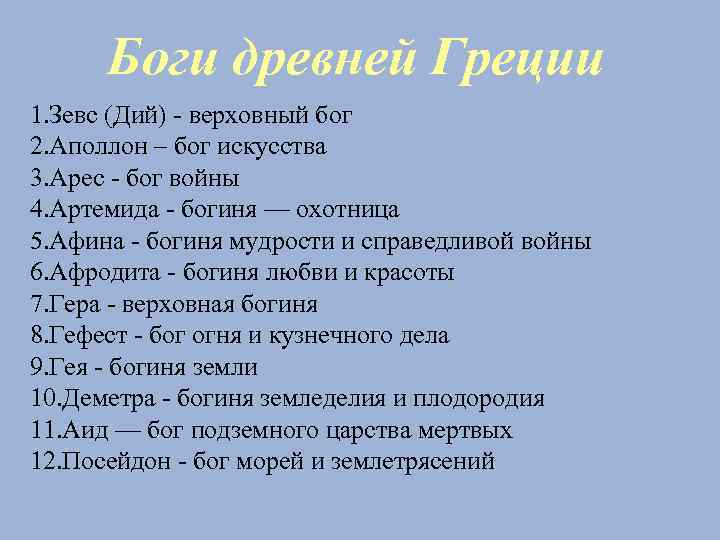 Боги древней Греции

1.Зевс (Дий) - верховный бог
2.Аполлон – бог искусства
3.Арес - бог войны
4.Артемида - богиня — охотница
5.Афина - богиня мудрости и справедливой войны
6.Афродита - богиня любви и красоты
7.Гера - верховная богиня
8.Гефест - бог огня и кузнечного дела
9.Гея - богиня земли
10.Деметра - богиня земледелия и плодородия
11.Аид — бог подземного царства мертвых
12.Посейдон - бог морей и землетрясений